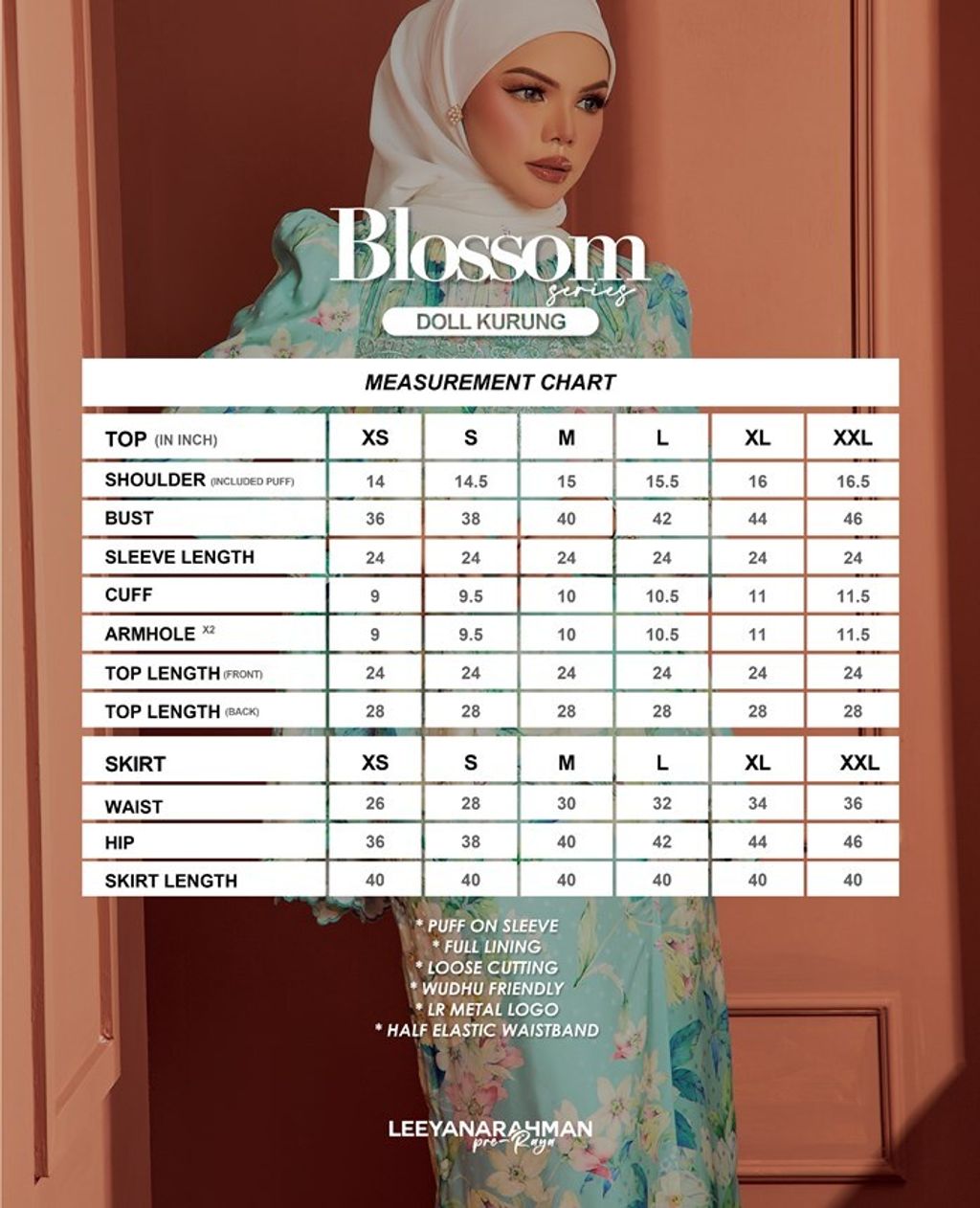 Blossom
series
DOLL KURUNG

MEASUREMENT CHART

| TOP (IN INCH) | XS | S | M | L | XL | XXL |
|---|---|---|---|---|---|---|
| SHOULDER (INCLUDED PUFF) | 14 | 14.5 | 15 | 15.5 | 16 | 16.5 |
| BUST | 36 | 38 | 40 | 42 | 44 | 46 |
| SLEEVE LENGTH | 24 | 24 | 24 | 24 | 24 | 24 |
| CUFF | 9 | 9.5 | 10 | 10.5 | 11 | 11.5 |
| ARMHOLE X2 | 9 | 9.5 | 10 | 10.5 | 11 | 11.5 |
| TOP LENGTH (FRONT) | 24 | 24 | 24 | 24 | 24 | 24 |
| TOP LENGTH (BACK) | 28 | 28 | 28 | 28 | 28 | 28 |

| SKIRT | XS | S | M | L | XL | XXL |
|---|---|---|---|---|---|---|
| WAIST | 26 | 28 | 30 | 32 | 34 | 36 |
| HIP | 36 | 38 | 40 | 42 | 44 | 46 |
| SKIRT LENGTH | 40 | 40 | 40 | 40 | 40 | 40 |

* PUFF ON SLEEVE
* FULL LINING
* LOOSE CUTTING
* WUDHU FRIENDLY
* LR METAL LOGO
* HALF ELASTIC WAISTBAND

LEEYANARAHMAN
pre-Raya